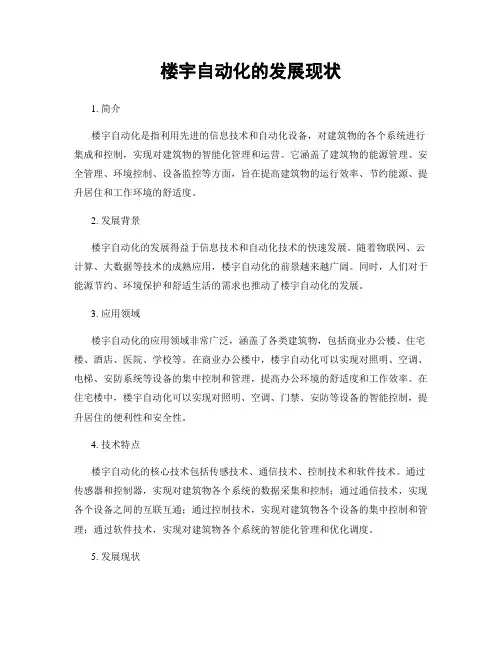 楼宇自动化的发展现状

1. 简介

楼宇自动化是指利用先进的信息技术和自动化设备，对建筑物的各个系统进行集成和控制，实现对建筑物的智能化管理和运营。它涵盖了建筑物的能源管理、安全管理、环境控制、设备监控等方面，旨在提高建筑物的运行效率、节约能源、提升居住和工作环境的舒适度。

2. 发展背景

楼宇自动化的发展得益于信息技术和自动化技术的快速发展。随着物联网、云计算、大数据等技术的成熟应用，楼宇自动化的前景越来越广阔。同时，人们对于能源节约、环境保护和舒适生活的需求也推动了楼宇自动化的发展。

3. 应用领域

楼宇自动化的应用领域非常广泛，涵盖了各类建筑物，包括商业办公楼、住宅楼、酒店、医院、学校等。在商业办公楼中，楼宇自动化可以实现对照明、空调、电梯、安防系统等设备的集中控制和管理，提高办公环境的舒适度和工作效率。在住宅楼中，楼宇自动化可以实现对照明、空调、门禁、安防等设备的智能控制，提升居住的便利性和安全性。

4. 技术特点

楼宇自动化的核心技术包括传感技术、通信技术、控制技术和软件技术。通过传感器和控制器，实现对建筑物各个系统的数据采集和控制；通过通信技术，实现各个设备之间的互联互通；通过控制技术，实现对建筑物各个设备的集中控制和管理；通过软件技术，实现对建筑物各个系统的智能化管理和优化调度。

5. 发展现状